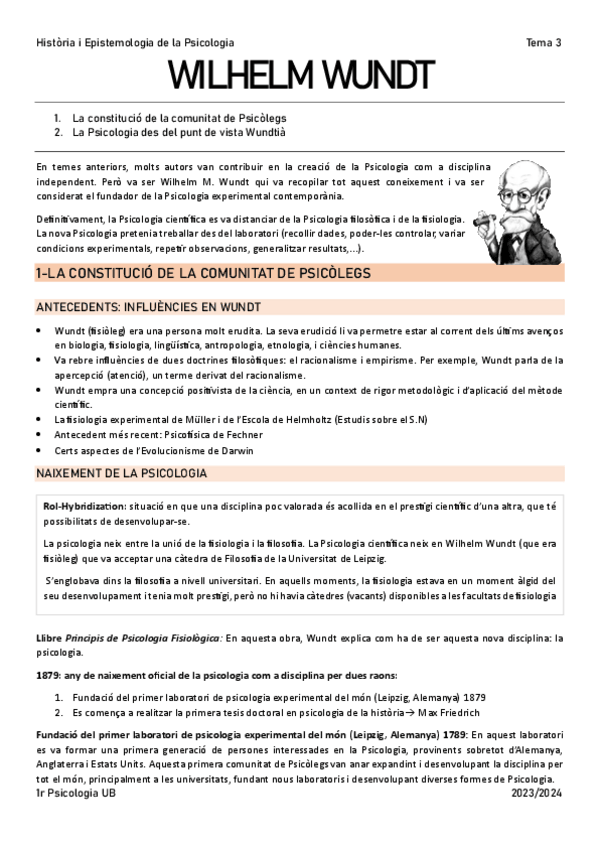 Història i Epistemologia de la Psicologia Tema 3

WILHELM WUNDT

1. La constitució de la comunitat de Psicòlegs
2. La Psicologia des del punt de vista Wundtià

En temes anteriors, molts autors van contribuir en la creació de la Psicologia com a disciplina independent. Però va ser Wilhelm M. Wundt qui va recopilar tot aquest coneixement i va ser considerat el fundador de la Psicologia experimental contemporània.

Definitivament, la Psicologia científica es va distanciar de la Psicologia filosòfica i de la fisiologia. La nova Psicologia pretenia treballar des del laboratori (recollir dades, poder-les controlar, variar condicions experimentals, repetir observacions, generalitzar resultats,...).

1-LA CONSTITUCIÓ DE LA COMUNITAT DE PSICÒLEGS

ANTECEDENTS: INFLUÈNCIES EN WUNDT

- Wundt (fisiòleg) era una persona molt erudita. La seva erudició li va permetre estar al corrent dels últims avenços en biologia, fisiologia, lingüística, antropologia, etnologia, i ciències humanes.
- Va rebre influències de dues doctrines filosòfiques: el racionalisme i empirisme. Per exemple, Wundt parla de la apercepció (atenció), un terme derivat del racionalisme.
- Wundt empra una concepció positivista de la ciència, en un context de rigor metodològic i d'aplicació del mètode científic.
- La fisiologia experimental de Müller i de l'Escola de Helmholtz (Estudis sobre el S.N)
- Antecedent més recent: Psicofísica de Fechner
- Certs aspectes de l'Evolucionisme de Darwin

NAIXEMENT DE LA PSICOLOGIA

Rol-Hybridization: situació en que una disciplina poc valorada és acollida en el prestigi científic d'una altra, que té possibilitats de desenvolupar-se.

La psicologia neix entre la unió de la fisiologia i la filosofia. La Psicologia científica neix en Wilhelm Wundt (que era fisiòleg) que va acceptar una càtedra de Filosofia de la Universitat de Leipzig.

S'englobava dins la filosofia a nivell universitari. En aquells moments, la fisiologia estava en un moment àlgid del seu desenvolupament i tenia molt prestigi, però no hi havia càtedres (vacants) disponibles a les facultats de fisiologia

Llibre Principis de Psicologia Fisiològica: En aquesta obra, Wundt explica com ha de ser aquesta nova disciplina: la psicologia.

1879: any de naixement oficial de la psicologia com a disciplina per dues raons:

1. Fundació del primer laboratori de psicologia experimental del món (Leipzig, Alemanya) 1879
2. Es comença a realitzar la primera tesis doctoral en psicologia de la història→ Max Friedrich

Fundació del primer laboratori de psicologia experimental del món (Leipzig, Alemanya) 1789: En aquest laboratori es va formar una primera generació de persones interessades en la Psicologia, provinents sobretot d'Alemanya, Anglaterra i Estats Units. Aquesta primera comunitat de Psicòlegs van anar expandint i desenvolupant la disciplina per tot el món, principalment a les universitats, fundant nous laboratoris i desenvolupant diverses formes de Psicologia.

1r Psicologia UB 2023/2024